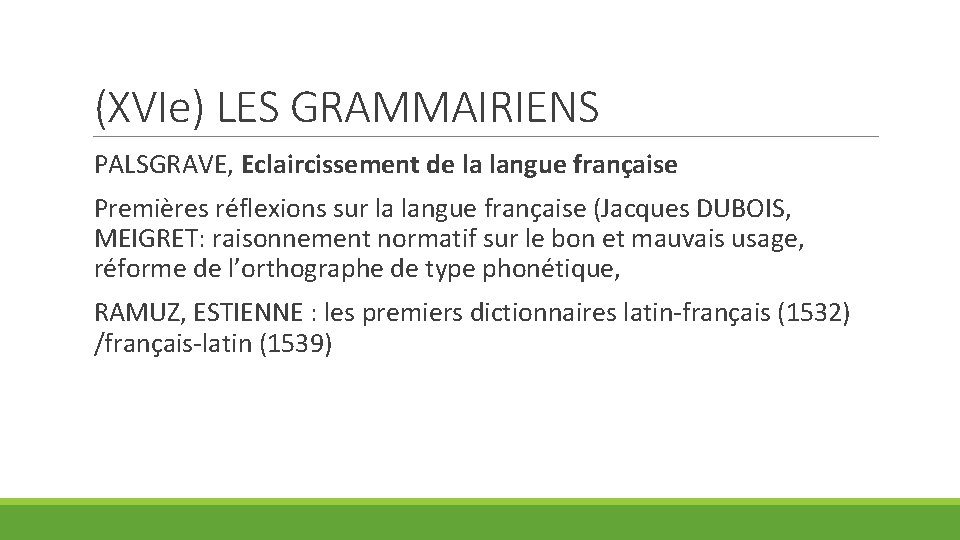 (XVIe) LES GRAMMAIRIENS

PALSGRAVE, Eclaircissement de la langue française

Premières réflexions sur la langue française (Jacques DUBOIS, MEIGRET: raisonnement normatif sur le bon et mauvais usage, réforme de l’orthographe de type phonétique,

RAMUZ, ESTIENNE : les premiers dictionnaires latin-français (1532) /français-latin (1539)